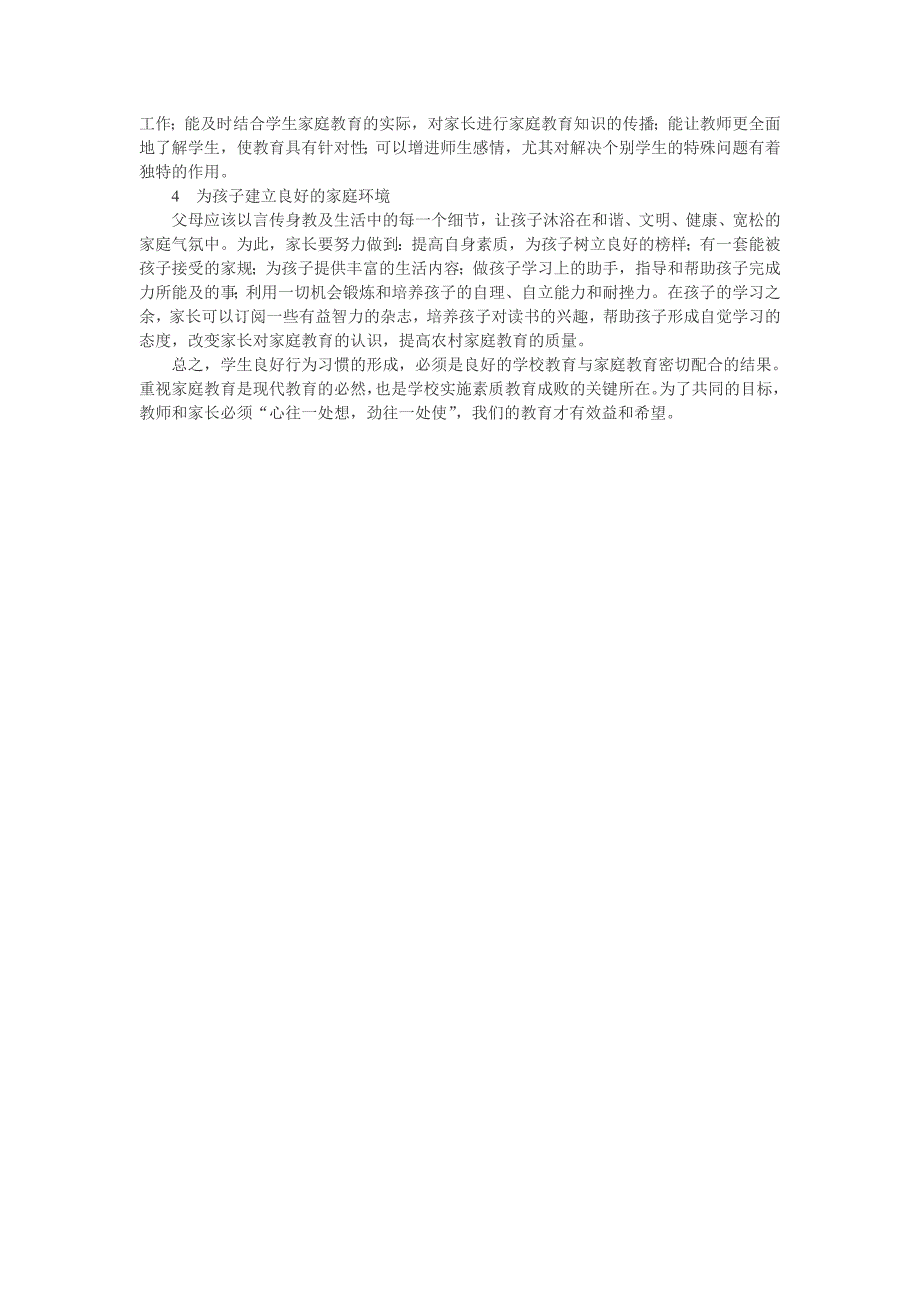 工作；能及时结合学生家庭教育的实际，对家长进行家庭教育知识的传播；能让教师更全面地了解学生，使教育具有针对性；可以增进师生感情，尤其对解决个别学生的特殊问题有着独特的作用。

4　为孩子建立良好的家庭环境

父母应该以言传身教及生活中的每一个细节，让孩子沐浴在和谐、文明、健康、宽松的家庭气氛中。为此，家长要努力做到：提高自身素质，为孩子树立良好的榜样；有一套能被孩子接受的家规；为孩子提供丰富的生活内容；做孩子学习上的助手，指导和帮助孩子完成力所能及的事；利用一切机会锻炼和培养孩子的自理、自立能力和耐挫力。在孩子的学习之余，家长可以订阅一些有益智力的杂志，培养孩子对读书的兴趣，帮助孩子形成自觉学习的态度，改变家长对家庭教育的认识，提高农村家庭教育的质量。

总之，学生良好行为习惯的形成，必须是良好的学校教育与家庭教育密切配合的结果。重视家庭教育是现代教育的必然，也是学校实施素质教育成败的关键所在。为了共同的目标，教师和家长必须“心往一处想，劲往一处使”，我们的教育才有效益和希望。